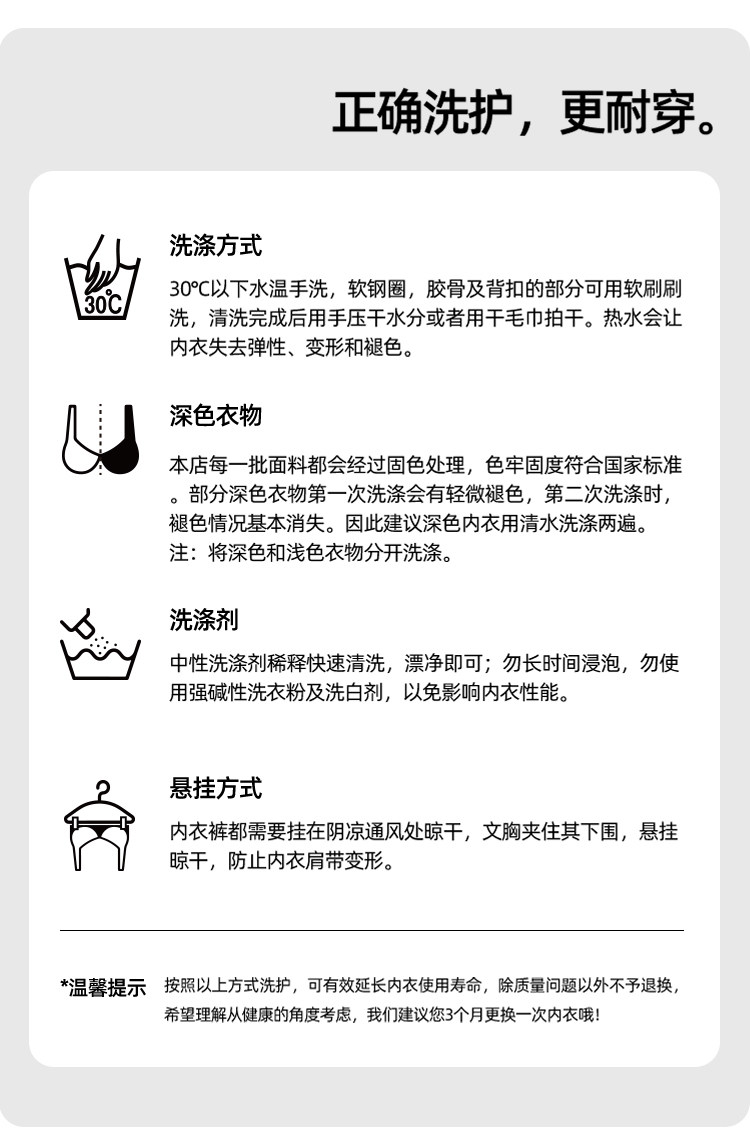 正确洗护，更耐穿。

30°C

洗涤方式

30°C以下水温手洗，软钢圈，胶骨及背扣的部分可用软刷刷洗，清洗完成后用手压干水分或者用干毛巾拍干。热水会让内衣失去弹性、变形和褪色。

深色衣物

本店每一批面料都会经过固色处理，色牢固度符合国家标准。部分深色衣物第一次洗涤会有轻微褪色，第二次洗涤时，褪色情况基本消失。因此建议深色内衣用清水洗涤两遍。
注：将深色和浅色衣物分开洗涤。

洗涤剂

中性洗涤剂稀释快速清洗，漂净即可；勿长时间浸泡，勿使用强碱性洗衣粉及洗白剂，以免影响内衣性能。

悬挂方式

内衣裤都需要挂在阴凉通风处晾干，文胸夹住其下围，悬挂晾干，防止内衣肩带变形。

*温馨提示 按照以上方式洗护，可有效延长内衣使用寿命，除质量问题以外不予退换，希望理解从健康的角度考虑，我们建议您3个月更换一次内衣哦！